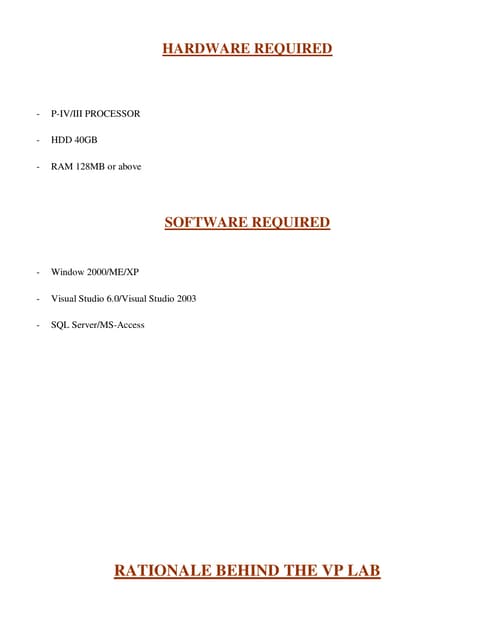 HARDWARE REQUIRED

- P-IV/III PROCESSOR

- HDD 40GB

- RAM 128MB or above

SOFTWARE REQUIRED

- Window 2000/ME/XP

- Visual Studio 6.0/Visual Studio 2003

- SQL Server/MS-Access

RATIONALE BEHIND THE VP LAB